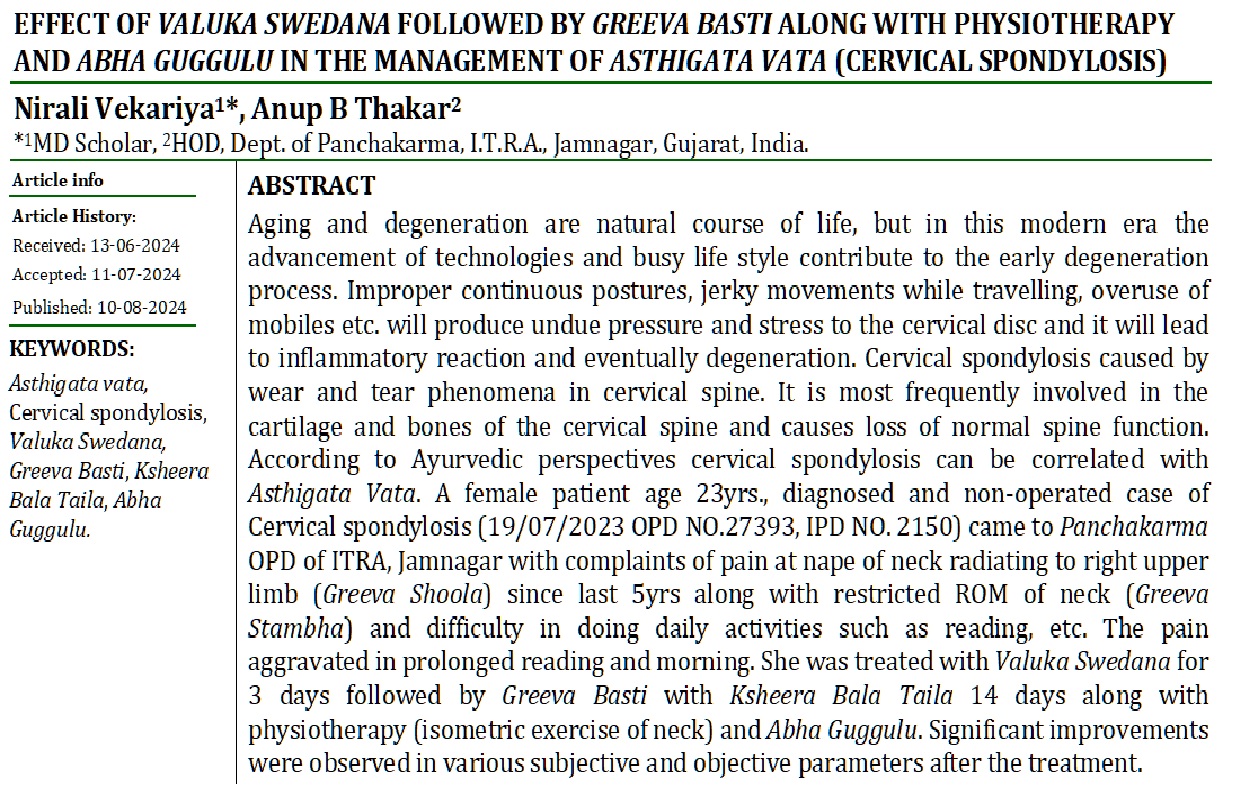 EFFECT OF VALUKA SWEDANA FOLLOWED BY GREEVA BASTI ALONG WITH PHYSIOTHERAPY AND ABHA GUGGULU IN THE MANAGEMENT OF ASTHIGATA VATA (CERVICAL SPONDYLOSIS)

Nirali Vekariya$^{1*}$, Anup B Thakar$^{2}$

$^{*1}$MD Scholar, $^{2}$HOD, Dept. of Panchakarma, I.T.R.A., Jamnagar, Gujarat, India.

Article info

Article History:

Received: 13-06-2024

Accepted: 11-07-2024

Published: 10-08-2024

KEYWORDS:

Asthigata vata, Cervical spondylosis, Valuka Swedana, Greeva Basti, Ksheera Bala Taila, Abha Guggulu.

ABSTRACT

Aging and degeneration are natural course of life, but in this modern era the advancement of technologies and busy life style contribute to the early degeneration process. Improper continuous postures, jerky movements while travelling, overuse of mobiles etc. will produce undue pressure and stress to the cervical disc and it will lead to inflammatory reaction and eventually degeneration. Cervical spondylosis caused by wear and tear phenomena in cervical spine. It is most frequently involved in the cartilage and bones of the cervical spine and causes loss of normal spine function. According to Ayurvedic perspectives cervical spondylosis can be correlated with Asthigata Vata. A female patient age 23yrs., diagnosed and non-operated case of Cervical spondylosis (19/07/2023 OPD NO.27393, IPD NO. 2150) came to Panchakarma OPD of ITRA, Jamnagar with complaints of pain at nape of neck radiating to right upper limb (Greeva Shoola) since last 5yrs along with restricted ROM of neck (Greeva Stambha) and difficulty in doing daily activities such as reading, etc. The pain aggravated in prolonged reading and morning. She was treated with Valuka Swedana for 3 days followed by Greeva Basti with Ksheera Bala Taila 14 days along with physiotherapy (isometric exercise of neck) and Abha Guggulu. Significant improvements were observed in various subjective and objective parameters after the treatment.